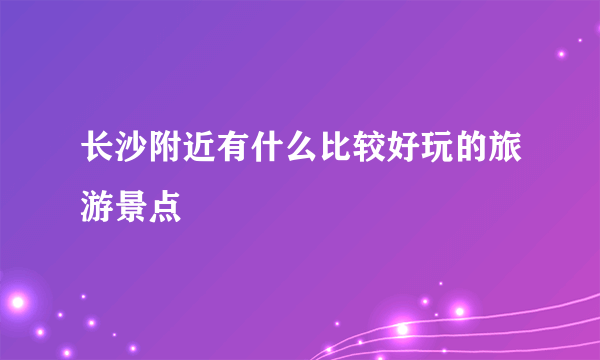 长沙附近有什么比较好玩的旅游景点